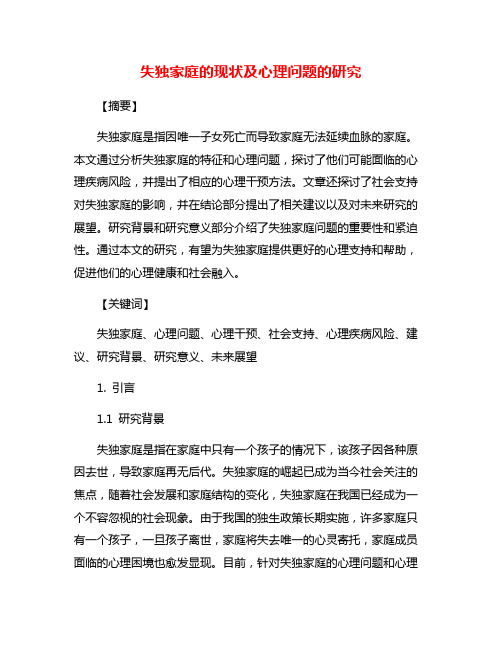 失独家庭的现状及心理问题的研究

【摘要】

失独家庭是指因唯一子女死亡而导致家庭无法延续血脉的家庭。本文通过分析失独家庭的特征和心理问题，探讨了他们可能面临的心理疾病风险，并提出了相应的心理干预方法。文章还探讨了社会支持对失独家庭的影响，并在结论部分提出了相关建议以及对未来研究的展望。研究背景和研究意义部分介绍了失独家庭问题的重要性和紧迫性。通过本文的研究，有望为失独家庭提供更好的心理支持和帮助，促进他们的心理健康和社会融入。

【关键词】

失独家庭、心理问题、心理干预、社会支持、心理疾病风险、建议、研究背景、研究意义、未来展望

1. 引言

1.1 研究背景

失独家庭是指在家庭中只有一个孩子的情况下，该孩子因各种原因去世，导致家庭再无后代。失独家庭的崛起已成为当今社会关注的焦点，随着社会发展和家庭结构的变化，失独家庭在我国已经成为一个不容忽视的社会现象。由于我国的独生政策长期实施，许多家庭只有一个孩子，一旦孩子离世，家庭将失去唯一的心灵寄托，家庭成员面临的心理困境也愈发显现。目前，针对失独家庭的心理问题和心理